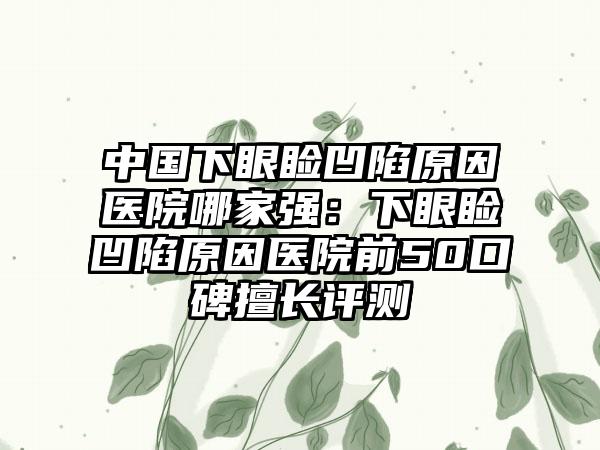 中国下眼睑凹陷原因医院哪家强：下眼睑凹陷原因医院前50口碑擅长评测